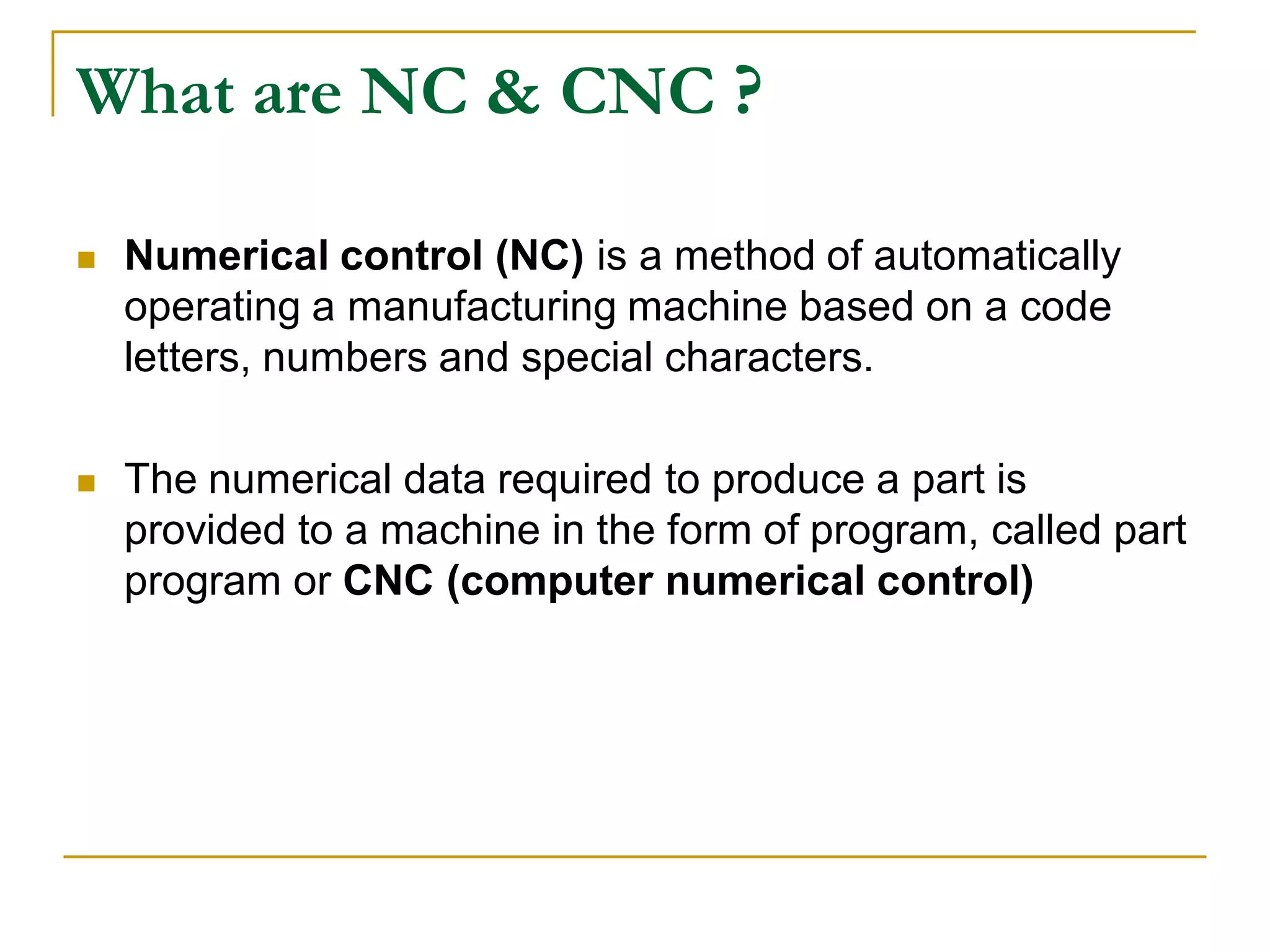 What are NC & CNC ?

Numerical control (NC) is a method of automatically operating a manufacturing machine based on a code letters, numbers and special characters.

The numerical data required to produce a part is provided to a machine in the form of program, called part program or CNC (computer numerical control)